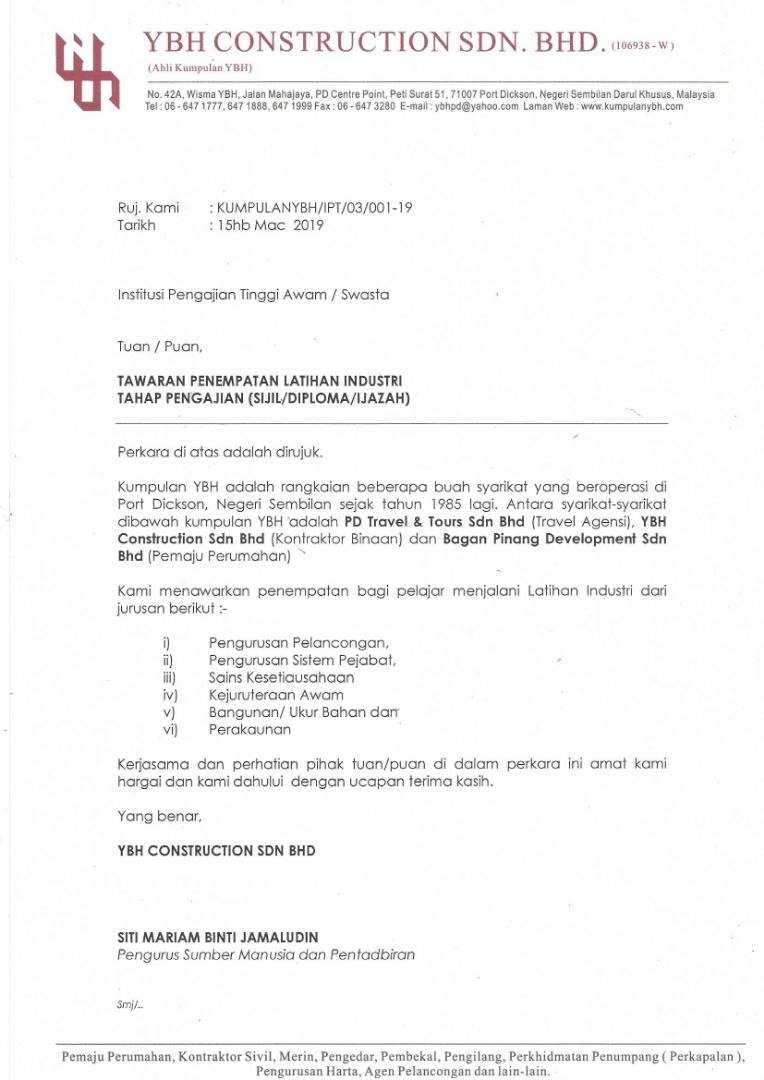 YBH CONSTRUCTION SDN. BHD. (106938 - W)
(Ahli Kumpulan YBH)

No. 42A, Wisma YBH, Jalan Mahajaya, PD Centre Point, Peti Surat 51, 71007 Port Dickson, Negeri Sembilan Darul Khusus, Malaysia
Tel : 06 - 647 1777, 647 1888, 647 1999 Fax : 06 - 647 3280 E-mail : ybhpd@yahoo.com Laman Web : www.kumpulanybh.com

Ruj. Kami : KUMPULANYBH/IPT/03/001-19
Tarikh : 15hb Mac 2019

Institusi Pengajian Tinggi Awam / Swasta

Tuan / Puan,

TAWARAN PENEMPATAN LATIHAN INDUSTRI
TAHAP PENGAJIAN (SIJIL/DIPLOMA/IJAZAH)

Perkara di atas adalah dirujuk.

Kumpulan YBH adalah rangkaian beberapa buah syarikat yang beroperasi di Port Dickson, Negeri Sembilan sejak tahun 1985 lagi. Antara syarikat-syarikat dibawah kumpulan YBH adalah PD Travel & Tours Sdn Bhd (Travel Agensi), YBH Construction Sdn Bhd (Kontraktor Binaan) dan Bagan Pinang Development Sdn Bhd (Pemaju Perumahan)

Kami menawarkan penempatan bagi pelajar menjalani Latihan Industri dari jurusan berikut :-

i) Pengurusan Pelancongan,
ii) Pengurusan Sistem Pejabat,
iii) Sains Kesetiausahaan
iv) Kejuruteraan Awam
v) Bangunan/ Ukur Bahan dan
vi) Perakaunan

Kerjasama dan perhatian pihak tuan/puan di dalam perkara ini amat kami hargai dan kami dahului dengan ucapan terima kasih.

Yang benar,

YBH CONSTRUCTION SDN BHD

SITI MARIAM BINTI JAMALUDIN
Pengurus Sumber Manusia dan Pentadbiran

Smj/...

Pemaju Perumahan, Kontraktor Sivil, Merin, Pengedar, Pembekal, Pengilang, Perkhidmatan Penumpang ( Perkapalan ), Pengurusan Harta, Agen Pelancongan dan lain-lain.